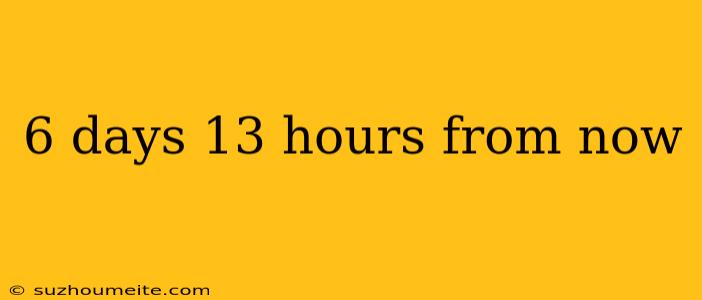 6 days 13 hours from now

© suzhoumeite.com